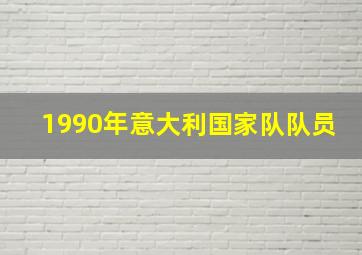 1990年意大利国家队队员